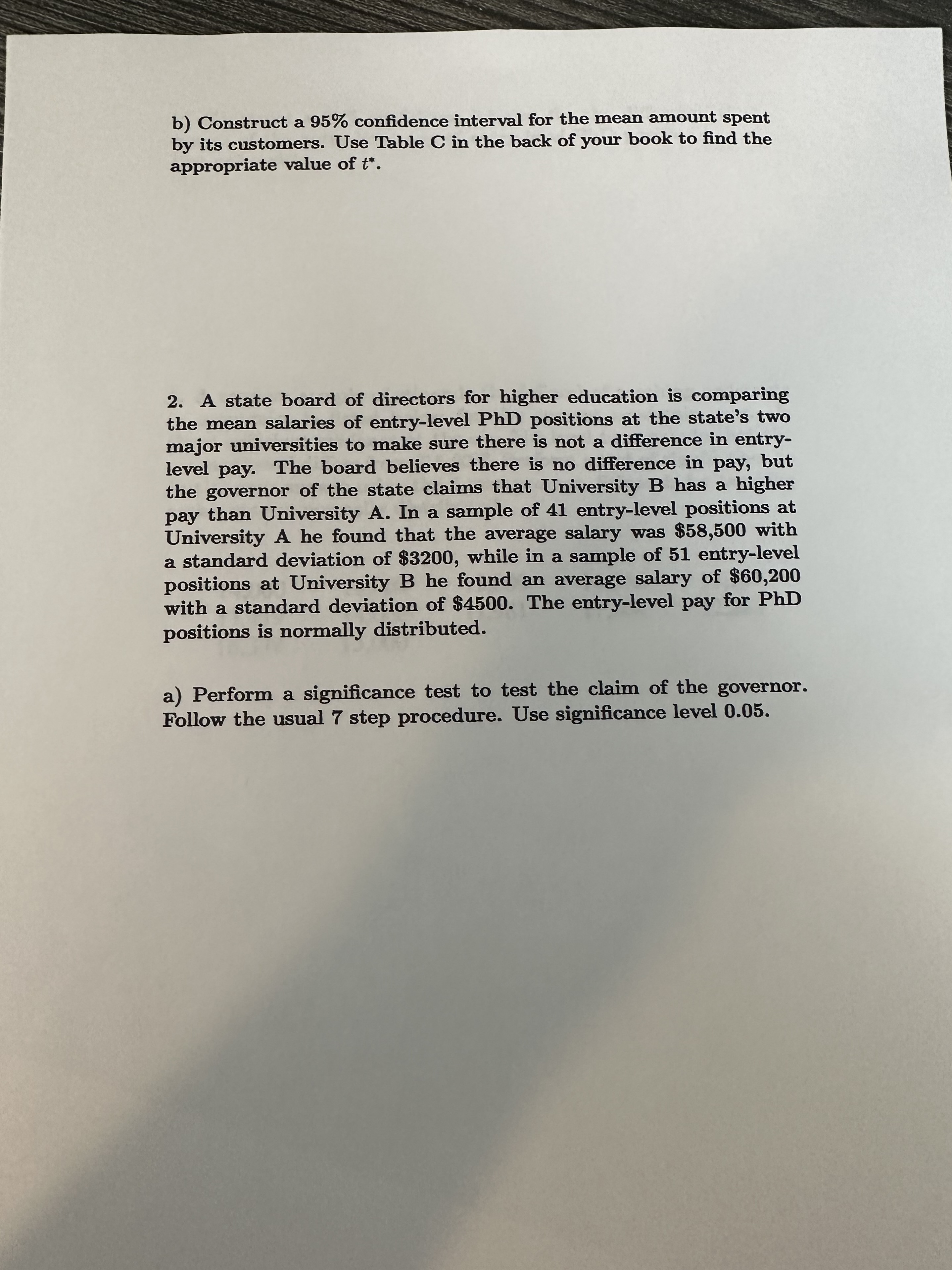 b) Construct a 95% confidence interval for the mean amount spent by its customers. Use Table C in the back of your book to find the appropriate value of $t^*$.

2. A state board of directors for higher education is comparing the mean salaries of entry-level PhD positions at the state's two major universities to make sure there is not a difference in entry-level pay. The board believes there is no difference in pay, but the governor of the state claims that University B has a higher pay than University A. In a sample of 41 entry-level positions at University A he found that the average salary was \$58,500 with a standard deviation of \$3200, while in a sample of 51 entry-level positions at University B he found an average salary of \$60,200 with a standard deviation of \$4500. The entry-level pay for PhD positions is normally distributed.

a) Perform a significance test to test the claim of the governor. Follow the usual 7 step procedure. Use significance level 0.05.